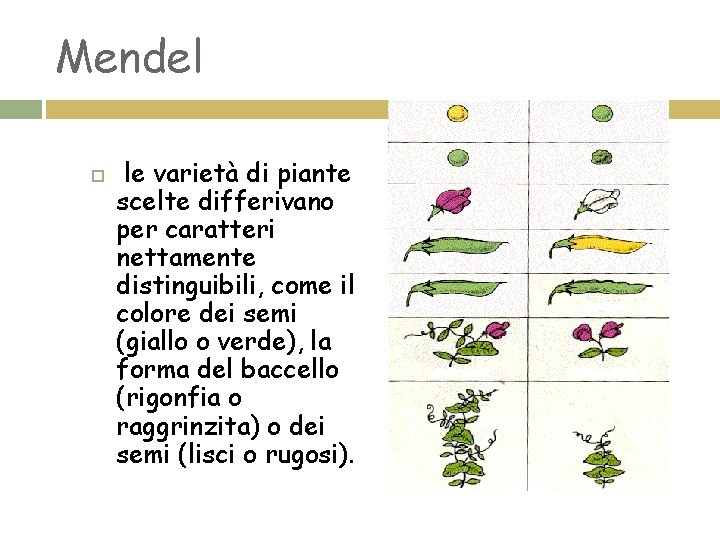 Mendel

le varietà di piante scelte differivano per caratteri nettamente distinguibili, come il colore dei semi (giallo o verde), la forma del baccello (rigonfia o raggrinzita) o dei semi (lisci o rugosi).